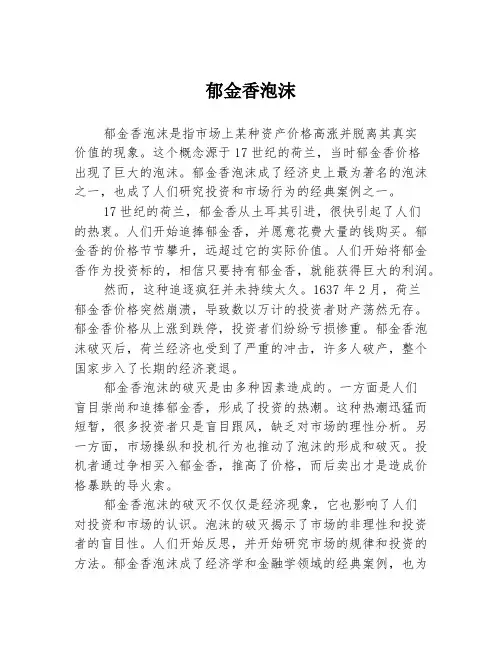 郁金香泡沫

郁金香泡沫是指市场上某种资产价格高涨并脱离其真实价值的现象。这个概念源于17世纪的荷兰，当时郁金香价格出现了巨大的泡沫。郁金香泡沫成了经济史上最为著名的泡沫之一，也成了人们研究投资和市场行为的经典案例之一。

17世纪的荷兰，郁金香从土耳其引进，很快引起了人们的热衷。人们开始追捧郁金香，并愿意花费大量的钱购买。郁金香的价格节节攀升，远超过它的实际价值。人们开始将郁金香作为投资标的，相信只要持有郁金香，就能获得巨大的利润。

然而，这种追逐疯狂并未持续太久。1637年2月，荷兰郁金香价格突然崩溃，导致数以万计的投资者财产荡然无存。郁金香价格从上涨到跌停，投资者们纷纷亏损惨重。郁金香泡沫破灭后，荷兰经济也受到了严重的冲击，许多人破产，整个国家步入了长期的经济衰退。

郁金香泡沫的破灭是由多种因素造成的。一方面是人们盲目崇尚和追捧郁金香，形成了投资的热潮。这种热潮迅猛而短暂，很多投资者只是盲目跟风，缺乏对市场的理性分析。另一方面，市场操纵和投机行为也推动了泡沫的形成和破灭。投机者通过争相买入郁金香，推高了价格，而后卖出才是造成价格暴跌的导火索。

郁金香泡沫的破灭不仅仅是经济现象，它也影响了人们对投资和市场的认识。泡沫的破灭揭示了市场的非理性和投资者的盲目性。人们开始反思，并开始研究市场的规律和投资的方法。郁金香泡沫成了经济学和金融学领域的经典案例，也为